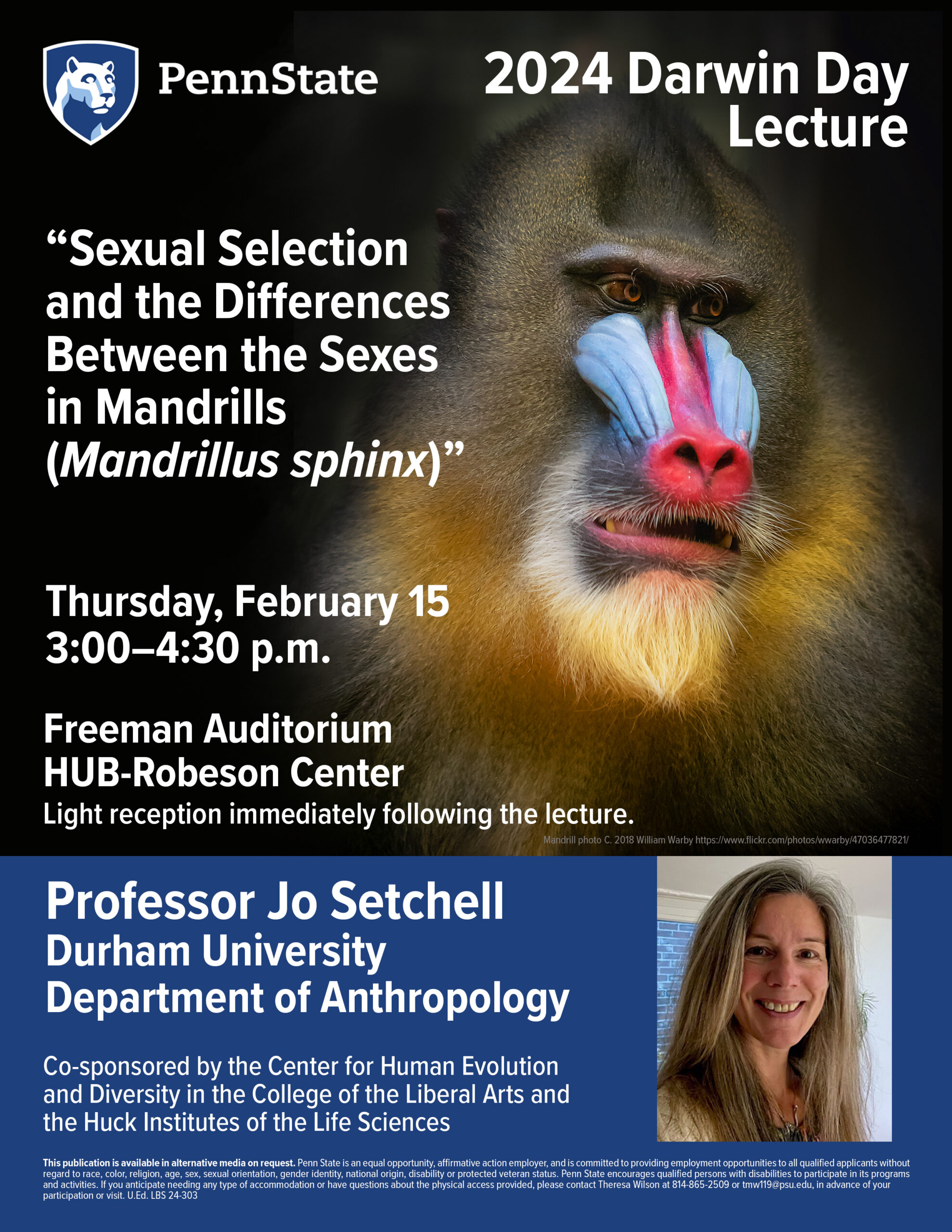 PennState

2024 Darwin Day Lecture

"Sexual Selection and the Differences Between the Sexes in Mandrills (Mandrillus sphinx)"

Thursday, February 15
3:00–4:30 p.m.

Freeman Auditorium
HUB-Robeson Center
Light reception immediately following the lecture.

Mandrill photo C. 2018 William Warby https://www.flickr.com/photos/wwarby/47036477821/

Professor Jo Setchell
Durham University
Department of Anthropology

Co-sponsored by the Center for Human Evolution and Diversity in the College of the Liberal Arts and the Huck Institutes of the Life Sciences

This publication is available in alternative media on request. Penn State is an equal opportunity, affirmative action employer, and is committed to providing employment opportunities to all qualified applicants without regard to race, color, religion, age, sex, sexual orientation, gender identity, national origin, disability or protected veteran status. Penn State encourages qualified persons with disabilities to participate in its programs and activities. If you anticipate needing any type of accommodation or have questions about the physical access provided, please contact Theresa Wilson at 814-865-2509 or tmw119@psu.edu, in advance of your participation or visit. U.Ed. LBS 24-303